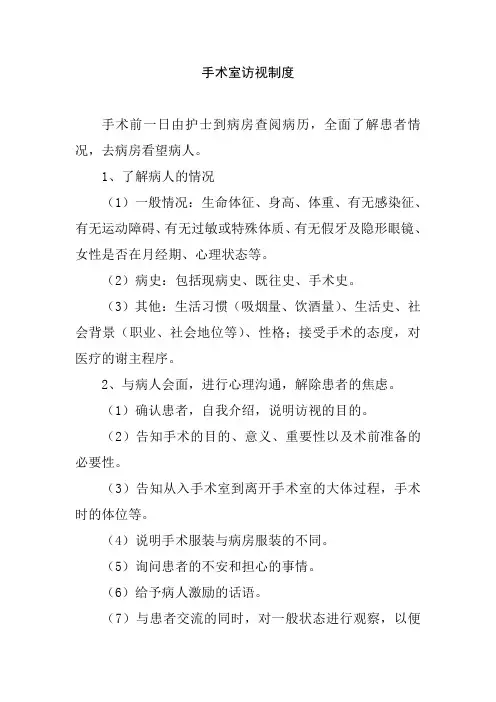 手术室访视制度

手术前一日由护士到病房查阅病历，全面了解患者情况，去病房看望病人。

1、了解病人的情况

（1）一般情况：生命体征、身高、体重、有无感染征、有无运动障碍、有无过敏或特殊体质、有无假牙及隐形眼镜、女性是否在月经期、心理状态等。

（2）病史：包括现病史、既往史、手术史。

（3）其他：生活习惯（吸烟量、饮酒量）、生活史、社会背景（职业、社会地位等）、性格；接受手术的态度，对医疗的谢主程序。

2、与病人会面，进行心理沟通，解除患者的焦虑。

（1）确认患者，自我介绍，说明访视的目的。

（2）告知手术的目的、意义、重要性以及术前准备的必要性。

（3）告知从入手术室到离开手术室的大体过程，手术时的体位等。

（4）说明手术服装与病房服装的不同。

（5）询问患者的不安和担心的事情。

（6）给予病人激励的话语。

（7）与患者交流的同时，对一般状态进行观察，以便